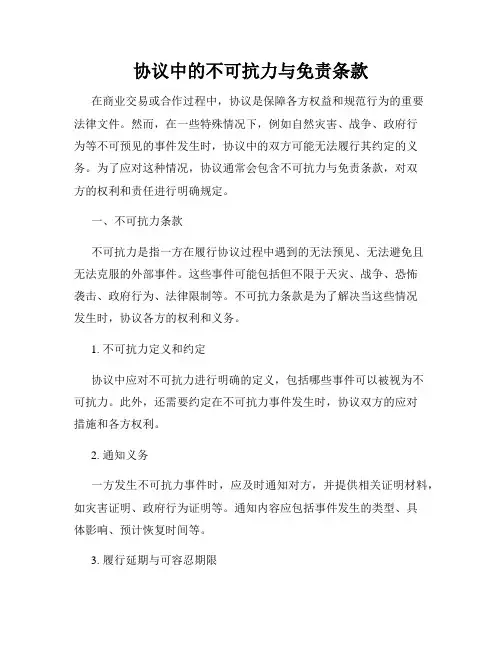 协议中的不可抗力与免责条款

在商业交易或合作过程中，协议是保障各方权益和规范行为的重要法律文件。然而，在一些特殊情况下，例如自然灾害、战争、政府行为等不可预见的事件发生时，协议中的双方可能无法履行其约定的义务。为了应对这种情况，协议通常会包含不可抗力与免责条款，对双方的权利和责任进行明确规定。

一、不可抗力条款

不可抗力是指一方在履行协议过程中遇到的无法预见、无法避免且无法克服的外部事件。这些事件可能包括但不限于天灾、战争、恐怖袭击、政府行为、法律限制等。不可抗力条款是为了解决当这些情况发生时，协议各方的权利和义务。

1. 不可抗力定义和约定

协议中应对不可抗力进行明确的定义，包括哪些事件可以被视为不可抗力。此外，还需要约定在不可抗力事件发生时，协议双方的应对措施和各方权利。

2. 通知义务

一方发生不可抗力事件时，应及时通知对方，并提供相关证明材料，如灾害证明、政府行为证明等。通知内容应包括事件发生的类型、具体影响、预计恢复时间等。

3. 履行延期与可容忍期限